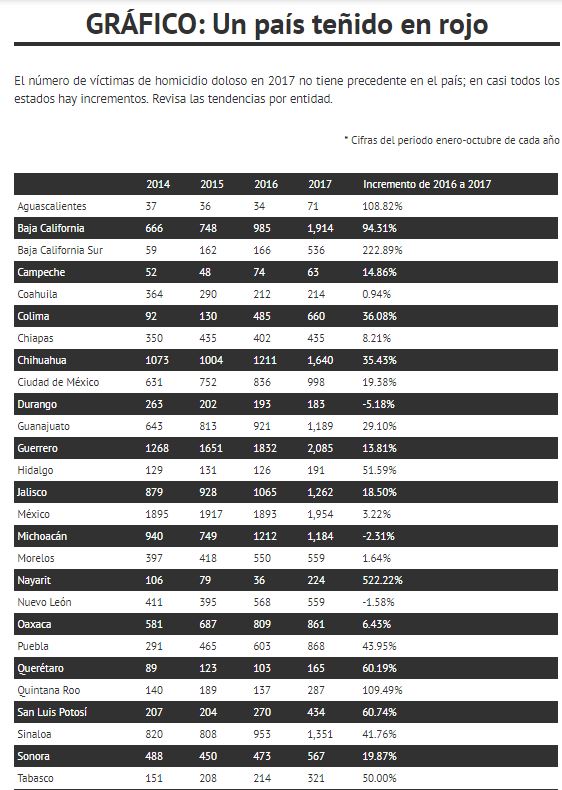 GRÁFICO: Un país teñido en rojo

El número de víctimas de homicidio doloso en 2017 no tiene precedente en el país; en casi todos los estados hay incrementos. Revisa las tendencias por entidad.

* Cifras del periodo enero-octubre de cada año

| | 2014 | 2015 | 2016 | 2017 | Incremento de 2016 a 2017 |
|---|---|---|---|---|---|
| Aguascalientes | 37 | 36 | 34 | 71 | 108.82% |
| Baja California | 666 | 748 | 985 | 1,914 | 94.31% |
| Baja California Sur | 59 | 162 | 166 | 536 | 222.89% |
| Campeche | 52 | 48 | 74 | 63 | 14.86% |
| Coahuila | 364 | 290 | 212 | 214 | 0.94% |
| Colima | 92 | 130 | 485 | 660 | 36.08% |
| Chiapas | 350 | 435 | 402 | 435 | 8.21% |
| Chihuahua | 1073 | 1004 | 1211 | 1,640 | 35.43% |
| Ciudad de México | 631 | 752 | 836 | 998 | 19.38% |
| Durango | 263 | 202 | 193 | 183 | -5.18% |
| Guanajuato | 643 | 813 | 921 | 1,189 | 29.10% |
| Guerrero | 1268 | 1651 | 1832 | 2,085 | 13.81% |
| Hidalgo | 129 | 131 | 126 | 191 | 51.59% |
| Jalisco | 879 | 928 | 1065 | 1,262 | 18.50% |
| México | 1895 | 1917 | 1893 | 1,954 | 3.22% |
| Michoacán | 940 | 749 | 1212 | 1,184 | -2.31% |
| Morelos | 397 | 418 | 550 | 559 | 1.64% |
| Nayarit | 106 | 79 | 36 | 224 | 522.22% |
| Nuevo León | 411 | 395 | 568 | 559 | -1.58% |
| Oaxaca | 581 | 687 | 809 | 861 | 6.43% |
| Puebla | 291 | 465 | 603 | 868 | 43.95% |
| Querétaro | 89 | 123 | 103 | 165 | 60.19% |
| Quintana Roo | 140 | 189 | 137 | 287 | 109.49% |
| San Luis Potosí | 207 | 204 | 270 | 434 | 60.74% |
| Sinaloa | 820 | 808 | 953 | 1,351 | 41.76% |
| Sonora | 488 | 450 | 473 | 567 | 19.87% |
| Tabasco | 151 | 208 | 214 | 321 | 50.00% |